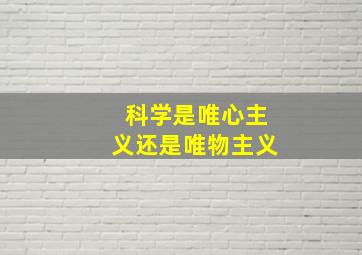 科学是唯心主义还是唯物主义